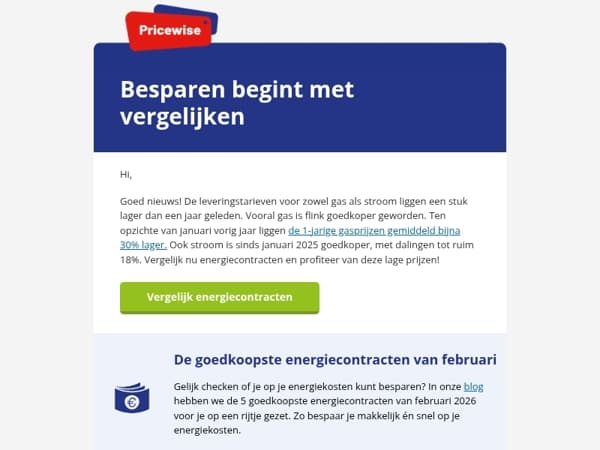 Pricewise

Besparen begint met vergelijken

Hi,

Goed nieuws! De leveringstarieven voor zowel gas als stroom liggen een stuk lager dan een jaar geleden. Vooral gas is flink goedkoper geworden. Ten opzichte van januari vorig jaar liggen de 1-jarige gasprijzen gemiddeld bijna 30% lager. Ook stroom is sinds januari 2025 goedkoper, met dalingen tot ruim 18%. Vergelijk nu energiecontracten en profiteer van deze lage prijzen!

Vergelijk energiecontracten

De goedkoopste energiecontracten van februari

Gelijk checken of je op je energiekosten kunt besparen? In onze blog hebben we de 5 goedkoopste energiecontracten van februari 2026 voor je op een rijtje gezet. Zo bespaar je makkelijk én snel op je energiekosten.